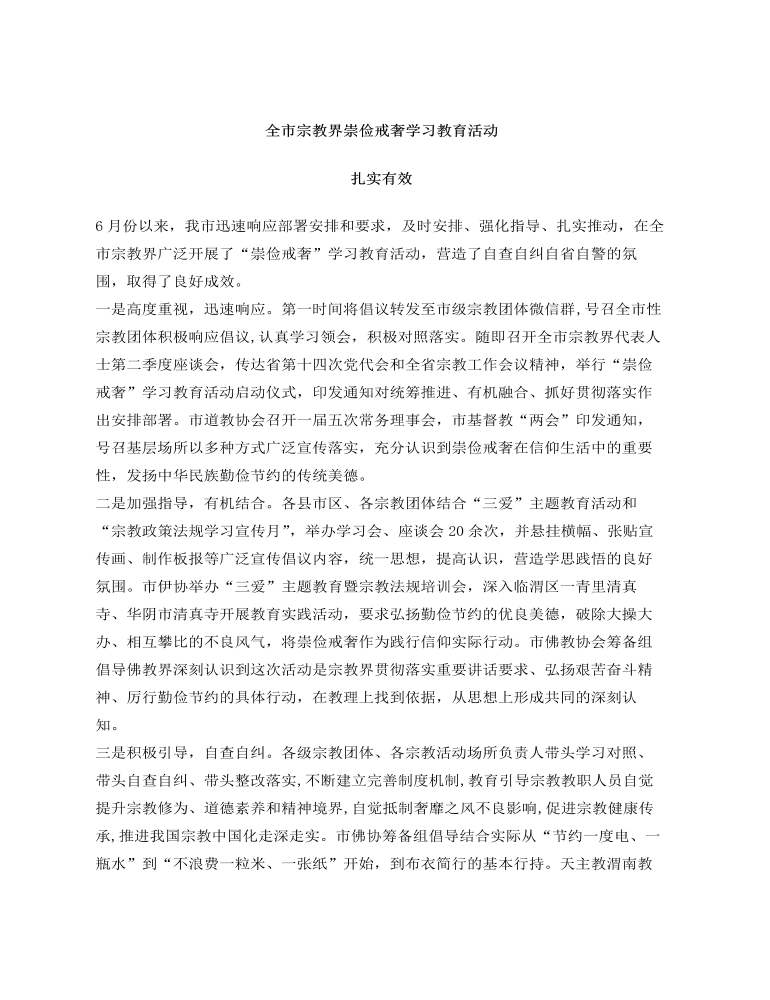 全市宗教界崇俭戒奢学习教育活动

扎实有效

6月份以来，我市迅速响应部署安排和要求，及时安排、强化指导、扎实推动，在全市宗教界广泛开展了“崇俭戒奢”学习教育活动，营造了自查自纠自省自警的氛围，取得了良好成效。

一是高度重视，迅速响应。第一时间将倡议转发至市级宗教团体微信群，号召全市性宗教团体积极响应倡议，认真学习领会，积极对照落实。随即召开全市宗教界代表人士第二季度座谈会，传达省第十四次党代会和全省宗教工作会议精神，举行“崇俭戒奢”学习教育活动启动仪式，印发通知对统筹推进、有机融合、抓好贯彻落实作出安排部署。市道教协会召开一届五次常务理事会，市基督教“两会”印发通知，号召基层场所以多种方式广泛宣传落实，充分认识到崇俭戒奢在信仰生活中的重要性，发扬中华民族勤俭节约的传统美德。

二是加强指导，有机结合。各县市区、各宗教团体结合“三爱”主题教育活动和“宗教政策法规学习宣传月”，举办学习会、座谈会20余次，并悬挂横幅、张贴宣传画、制作板报等广泛宣传倡议内容，统一思想，提高认识，营造学思践悟的良好氛围。市伊协举办“三爱”主题教育暨宗教法规培训会，深入临渭区一青里清真寺、华阴市清真寺开展教育实践活动，要求弘扬勤俭节约的优良美德，破除大操大办、相互攀比的不良风气，将崇俭戒奢作为践行信仰实际行动。市佛教协会筹备组倡导佛教界深刻认识到这次活动是宗教界贯彻落实重要讲话要求、弘扬艰苦奋斗精神、厉行勤俭节约的具体行动，在教理上找到依据，从思想上形成共同的深刻认知。

三是积极引导，自查自纠。各级宗教团体、各宗教活动场所负责人带头学习对照、带头自查自纠、带头整改落实，不断建立完善制度机制，教育引导宗教教职人员自觉提升宗教修为、道德素养和精神境界，自觉抵制奢靡之风不良影响，促进宗教健康传承，推进我国宗教中国化走深走实。市佛协筹备组倡导结合实际从“节约一度电、一瓶水”到“不浪费一粒米、一张纸”开始，到布衣简行的基本行持。天主教渭南教